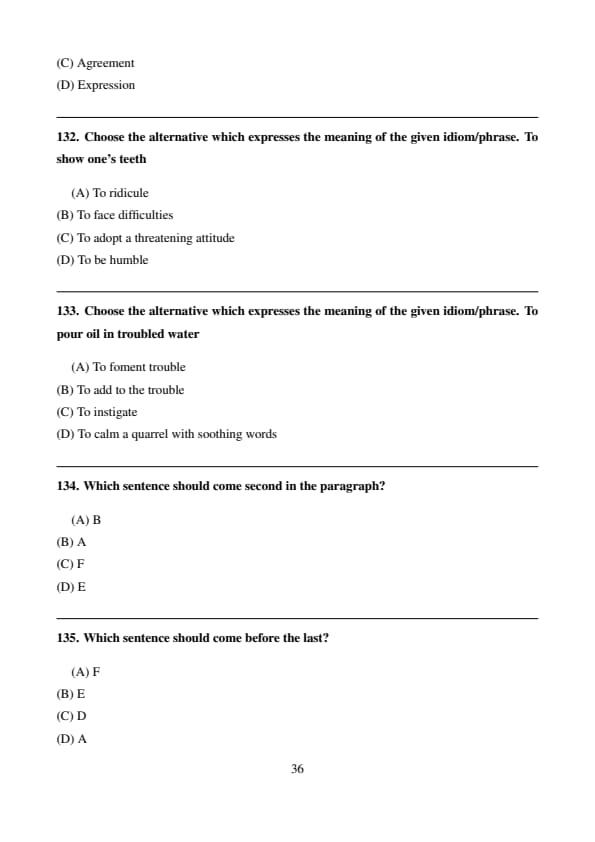 (C) Agreement
(D) Expression

132. Choose the alternative which expresses the meaning of the given idiom/phrase. To show one's teeth

(A) To ridicule
(B) To face difficulties
(C) To adopt a threatening attitude
(D) To be humble

133. Choose the alternative which expresses the meaning of the given idiom/phrase. To pour oil in troubled water

(A) To foment trouble
(B) To add to the trouble
(C) To instigate
(D) To calm a quarrel with soothing words

134. Which sentence should come second in the paragraph?

(A) B
(B) A
(C) F
(D) E

135. Which sentence should come before the last?

(A) F
(B) E
(C) D
(D) A

36